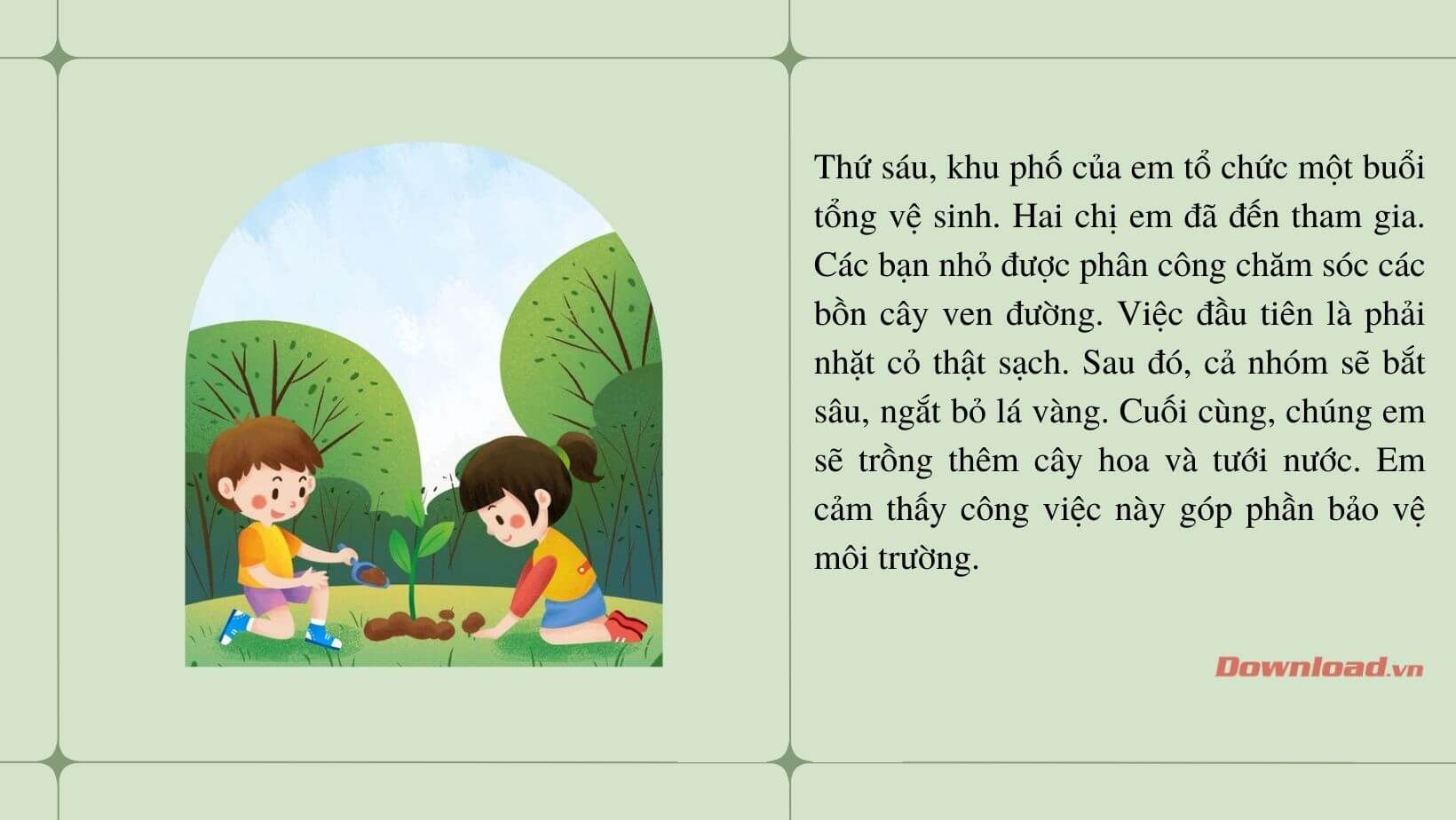 Thứ sáu, khu phố của em tổ chức một buổi tổng vệ sinh. Hai chị em đã đến tham gia. Các bạn nhỏ được phân công chăm sóc các bồn cây ven đường. Việc đầu tiên là phải nhặt cỏ thật sạch. Sau đó, cả nhóm sẽ bắt sâu, ngắt bỏ lá vàng. Cuối cùng, chúng em sẽ trồng thêm cây hoa và tưới nước. Em cảm thấy công việc này góp phần bảo vệ môi trường.

Download.vn